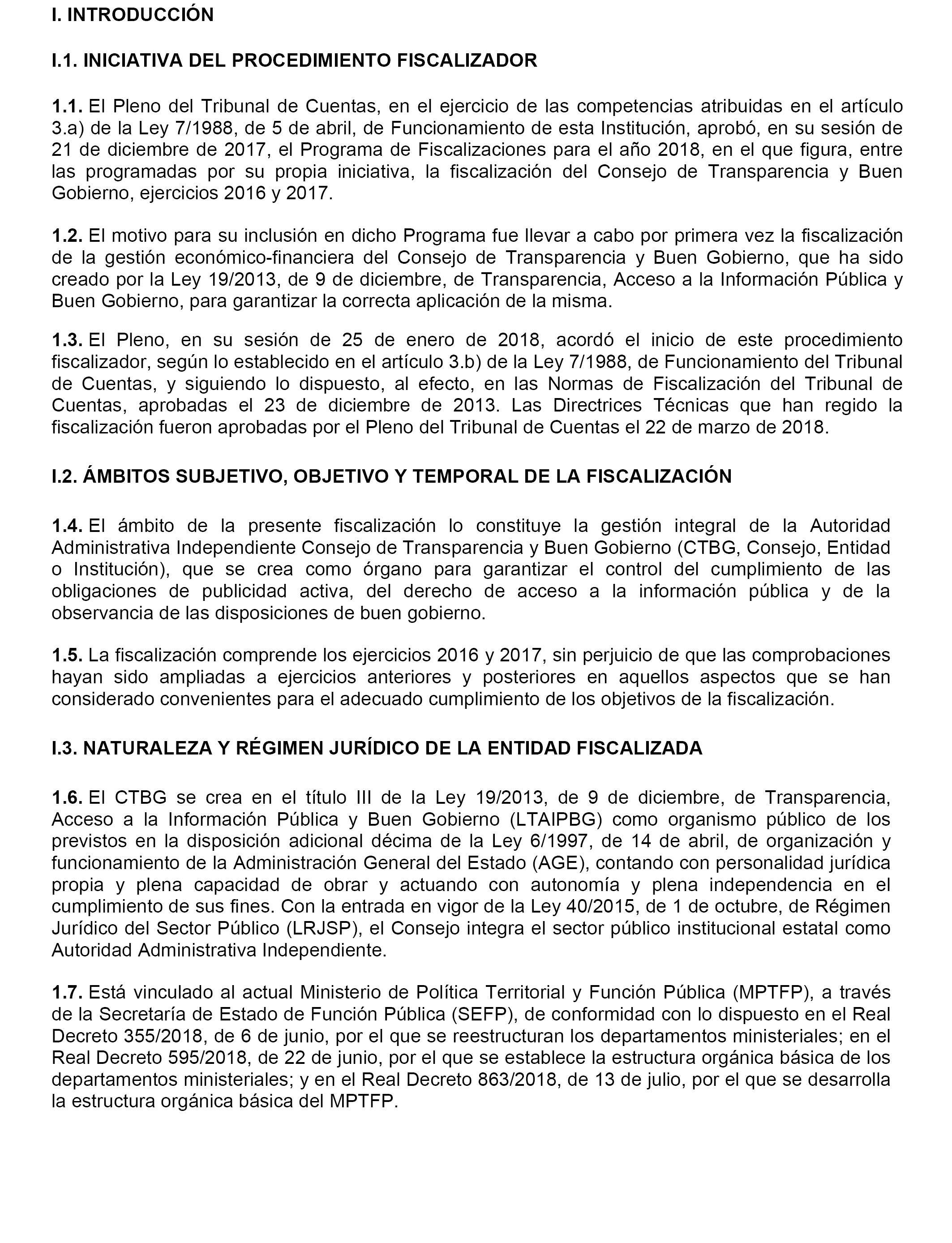 I. INTRODUCCIÓN

I.1. INICIATIVA DEL PROCEDIMIENTO FISCALIZADOR

1.1. El Pleno del Tribunal de Cuentas, en el ejercicio de las competencias atribuidas en el artículo 3.a) de la Ley 7/1988, de 5 de abril, de Funcionamiento de esta Institución, aprobó, en su sesión de 21 de diciembre de 2017, el Programa de Fiscalizaciones para el año 2018, en el que figura, entre las programadas por su propia iniciativa, la fiscalización del Consejo de Transparencia y Buen Gobierno, ejercicios 2016 y 2017.

1.2. El motivo para su inclusión en dicho Programa fue llevar a cabo por primera vez la fiscalización de la gestión económico-financiera del Consejo de Transparencia y Buen Gobierno, que ha sido creado por la Ley 19/2013, de 9 de diciembre, de Transparencia, Acceso a la Información Pública y Buen Gobierno, para garantizar la correcta aplicación de la misma.

1.3. El Pleno, en su sesión de 25 de enero de 2018, acordó el inicio de este procedimiento fiscalizador, según lo establecido en el artículo 3.b) de la Ley 7/1988, de Funcionamiento del Tribunal de Cuentas, y siguiendo lo dispuesto, al efecto, en las Normas de Fiscalización del Tribunal de Cuentas, aprobadas el 23 de diciembre de 2013. Las Directrices Técnicas que han regido la fiscalización fueron aprobadas por el Pleno del Tribunal de Cuentas el 22 de marzo de 2018.

I.2. ÁMBITOS SUBJETIVO, OBJETIVO Y TEMPORAL DE LA FISCALIZACIÓN

1.4. El ámbito de la presente fiscalización lo constituye la gestión integral de la Autoridad Administrativa Independiente Consejo de Transparencia y Buen Gobierno (CTBG, Consejo, Entidad o Institución), que se crea como órgano para garantizar el control del cumplimiento de las obligaciones de publicidad activa, del derecho de acceso a la información pública y de la observancia de las disposiciones de buen gobierno.

1.5. La fiscalización comprende los ejercicios 2016 y 2017, sin perjuicio de que las comprobaciones hayan sido ampliadas a ejercicios anteriores y posteriores en aquellos aspectos que se han considerado convenientes para el adecuado cumplimiento de los objetivos de la fiscalización.

I.3. NATURALEZA Y RÉGIMEN JURÍDICO DE LA ENTIDAD FISCALIZADA

1.6. El CTBG se crea en el título III de la Ley 19/2013, de 9 de diciembre, de Transparencia, Acceso a la Información Pública y Buen Gobierno (LTAIPBG) como organismo público de los previstos en la disposición adicional décima de la Ley 6/1997, de 14 de abril, de organización y funcionamiento de la Administración General del Estado (AGE), contando con personalidad jurídica propia y plena capacidad de obrar y actuando con autonomía y plena independencia en el cumplimiento de sus fines. Con la entrada en vigor de la Ley 40/2015, de 1 de octubre, de Régimen Jurídico del Sector Público (LRJSP), el Consejo integra el sector público institucional estatal como Autoridad Administrativa Independiente.

1.7. Está vinculado al actual Ministerio de Política Territorial y Función Pública (MPTFP), a través de la Secretaría de Estado de Función Pública (SEFP), de conformidad con lo dispuesto en el Real Decreto 355/2018, de 6 de junio, por el que se reestructuran los departamentos ministeriales; en el Real Decreto 595/2018, de 22 de junio, por el que se establece la estructura orgánica básica de los departamentos ministeriales; y en el Real Decreto 863/2018, de 13 de julio, por el que se desarrolla la estructura orgánica básica del MPTFP.